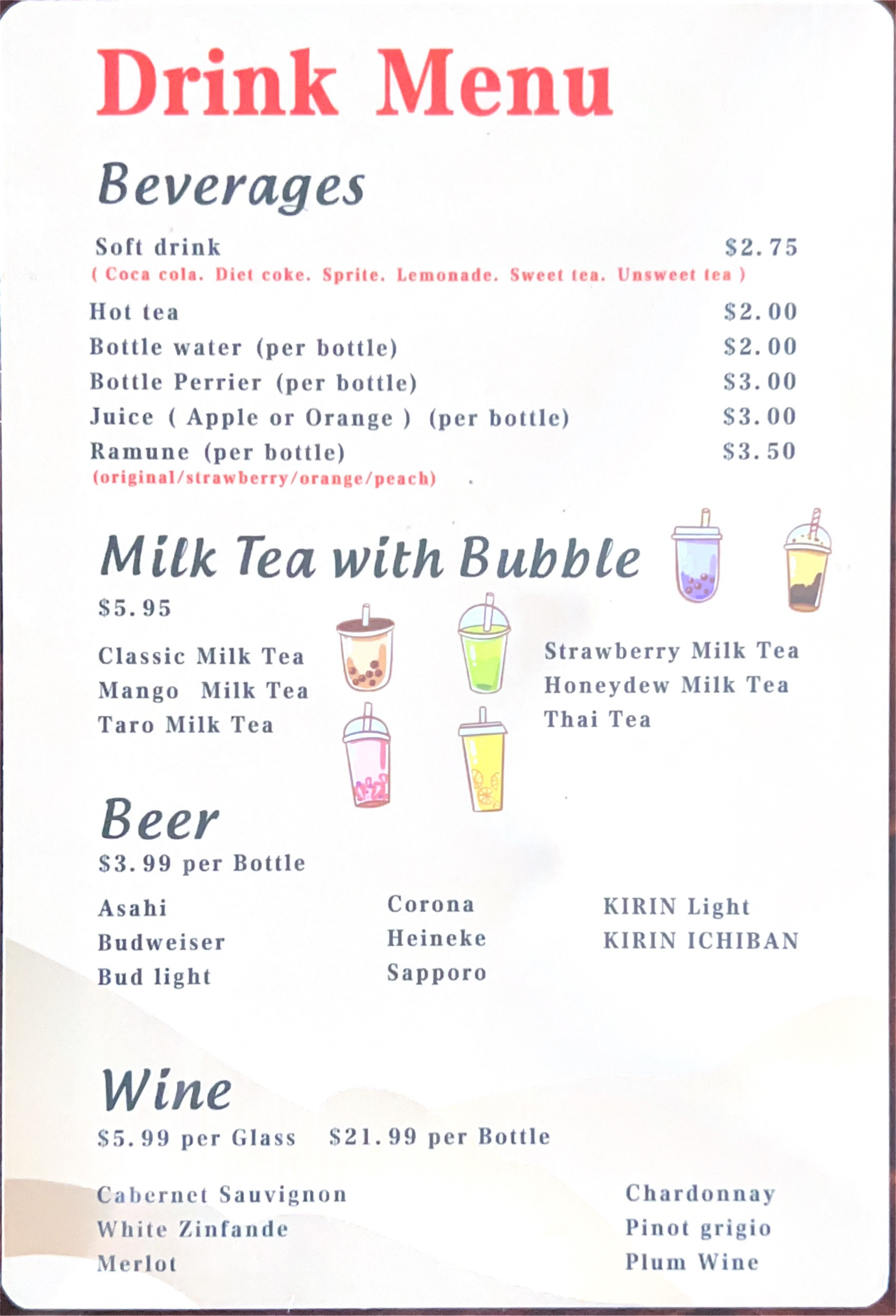 Drink Menu

Beverages

Soft drink $2.75
( Coca cola. Diet coke. Sprite. Lemonade. Sweet tea. Unsweet tea )
Hot tea $2.00
Bottle water (per bottle) $2.00
Bottle Perrier (per bottle) $3.00
Juice ( Apple or Orange ) (per bottle) $3.00
Ramune (per bottle) $3.50
(original/strawberry/orange/peach)

Milk Tea with Bubble
$5.95

Classic Milk Tea
Mango Milk Tea
Taro Milk Tea

Strawberry Milk Tea
Honeydew Milk Tea
Thai Tea

Beer
$3.99 per Bottle

Asahi
Budweiser
Bud light

Corona
Heineke
Sapporo

KIRIN Light
KIRIN ICHIBAN

Wine
$5.99 per Glass $21.99 per Bottle

Cabernet Sauvignon
White Zinfande
Merlot

Chardonnay
Pinot grigio
Plum Wine